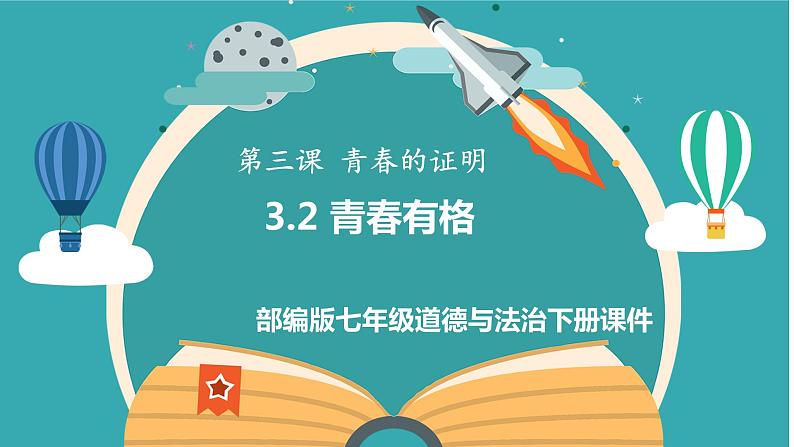 第三课 青春的证明

3.2 青春有格

部编版七年级道德与法治下册课件